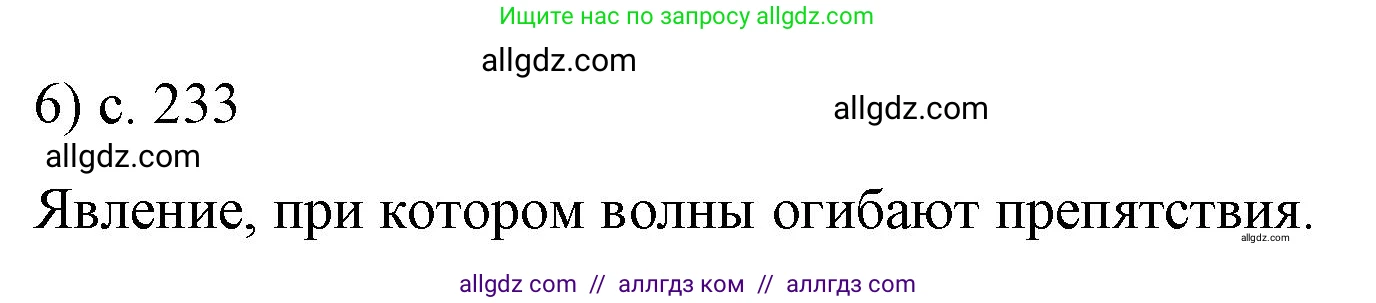 Ищите нас по запросу allgdz.com

allgdz.com

6) с. 233

allgdz.com

allgdz.com

Явление, при котором волны огибают препятствия.

allgdz.com

allgdz com // аллгдз ком // аллгдз com